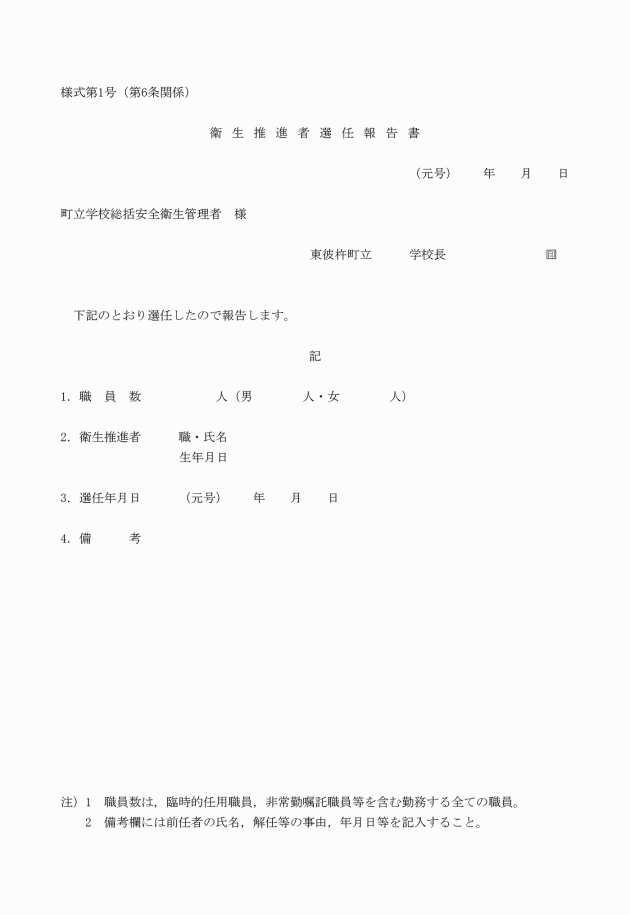 様式第1号（第6条関係）

衛 生 推 進 者 選 任 報 告 書

（元号）　年　月　日

町立学校総括安全衛生管理者　様

東彼杵町立　学校長　印

下記のとおり選任したので報告します。

記

1. 職　員　数　人（男　人・女　人）

2. 衛生推進者　職・氏名
生年月日

3. 選任年月日　（元号）　年　月　日

4. 備　考

注）1　職員数は，臨時的任用職員，非常勤嘱託職員等を含む勤務する全ての職員。
2　備考欄には前任者の氏名，解任等の事由，年月日等を記入すること。